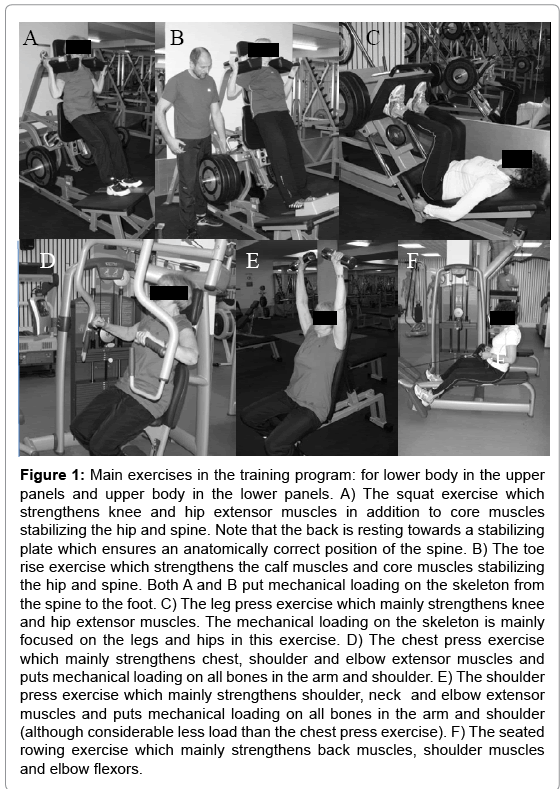 A

B

C

D

E

F

**Figure 1:** Main exercises in the training program: for lower body in the upper panels and upper body in the lower panels. A) The squat exercise which strengthens knee and hip extensor muscles in addition to core muscles stabilizing the hip and spine. Note that the back is resting towards a stabilizing plate which ensures an anatomically correct position of the spine. B) The toe rise exercise which strengthens the calf muscles and core muscles stabilizing the hip and spine. Both A and B put mechanical loading on the skeleton from the spine to the foot. C) The leg press exercise which mainly strengthens knee and hip extensor muscles. The mechanical loading on the skeleton is mainly focused on the legs and hips in this exercise. D) The chest press exercise which mainly strengthens chest, shoulder and elbow extensor muscles and puts mechanical loading on all bones in the arm and shoulder. E) The shoulder press exercise which mainly strengthens shoulder, neck and elbow extensor muscles and puts mechanical loading on all bones in the arm and shoulder (although considerable less load than the chest press exercise). F) The seated rowing exercise which mainly strengthens back muscles, shoulder muscles and elbow flexors.